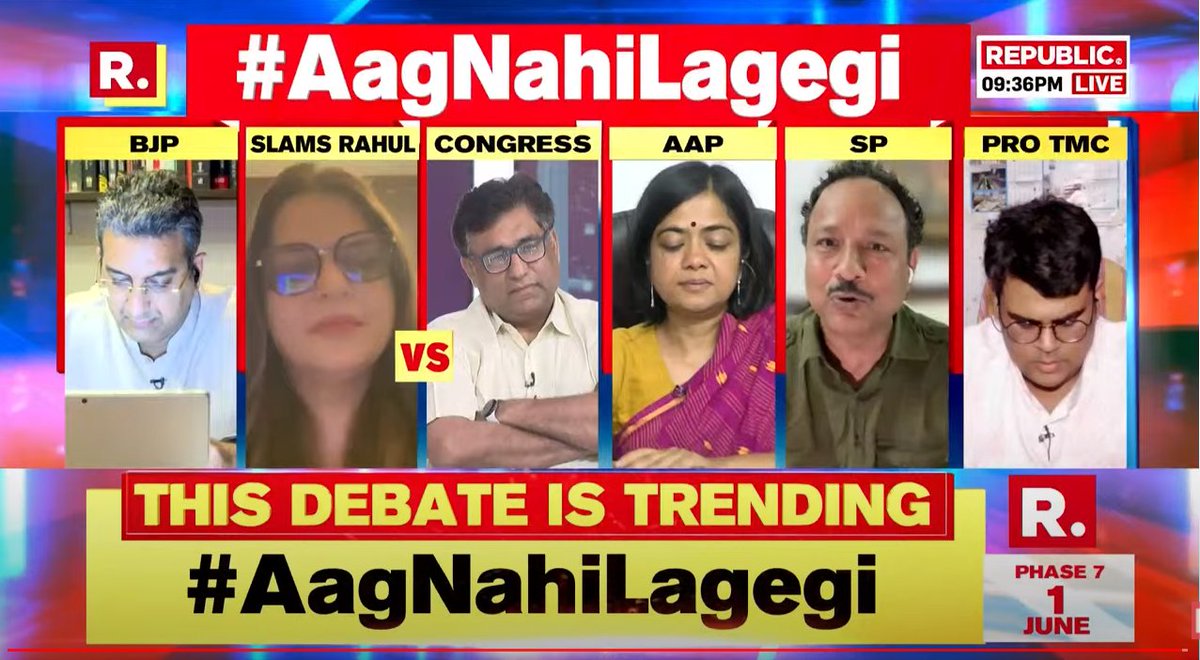 R.

#AagNahiLagegi

REPUBLIC.
09:36PM LIVE

BJP

SLAMS RAHUL

CONGRESS

AAP

SP

PRO TMC

VS

THIS DEBATE IS TRENDING

#AagNahiLagegi

R.

PHASE 7
1
JUNE